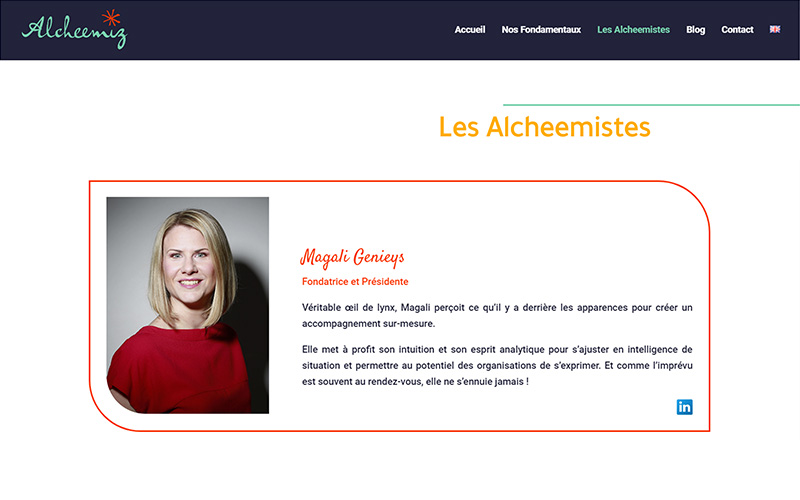 Alcheemiz

Accueil Nos Fondamentaux Les Alcheemistes Blog Contact

Les Alcheemistes

Magali Genieys

Fondatrice et Présidente

Véritable œil de lynx, Magali perçoit ce qu'il y a derrière les apparences pour créer un accompagnement sur-mesure.

Elle met à profit son intuition et son esprit analytique pour s'ajuster en intelligence de situation et permettre au potentiel des organisations de s'exprimer. Et comme l'imprévu est souvent au rendez-vous, elle ne s'ennuie jamais !

in